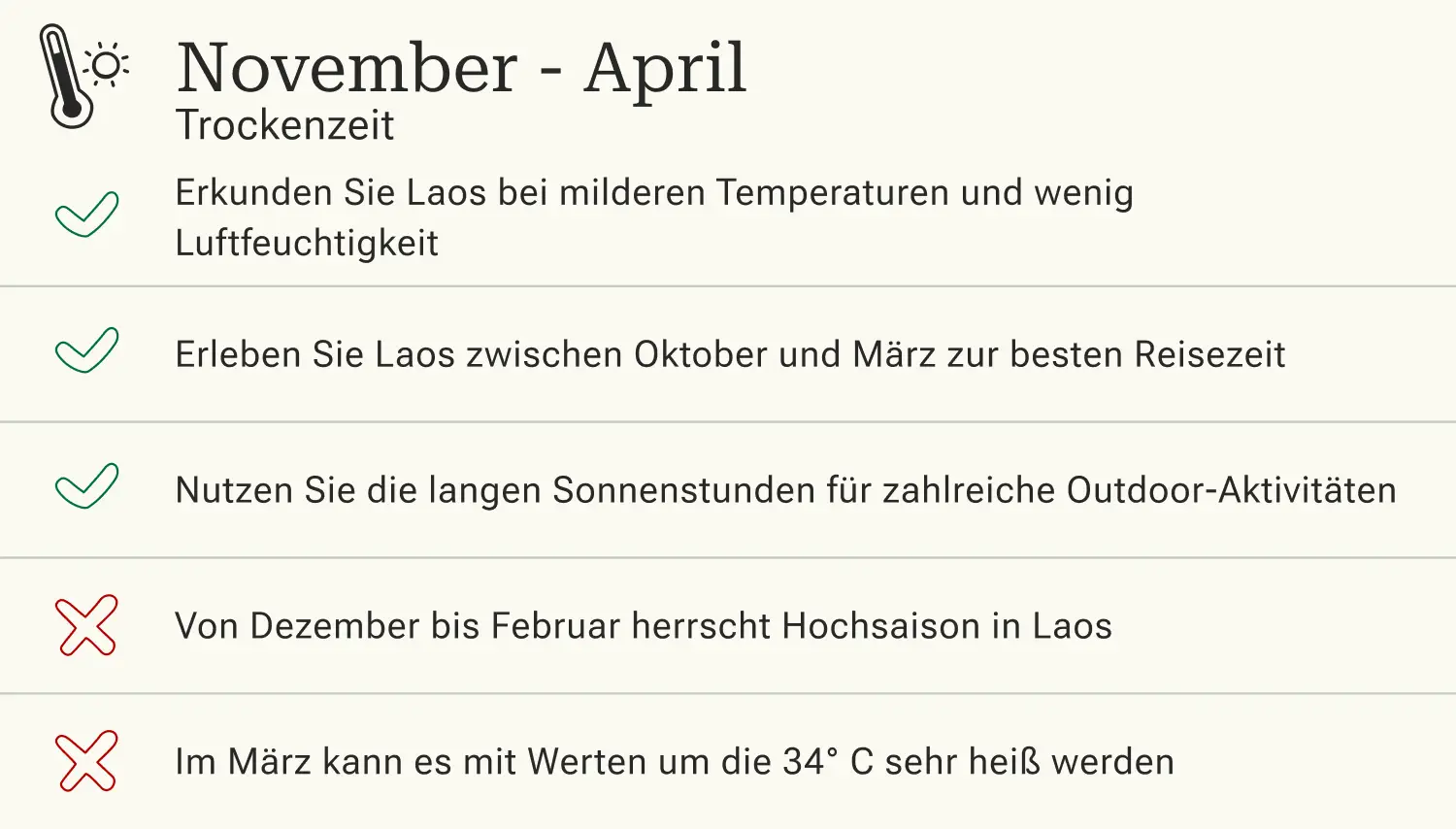 November - April
Trockenzeit

✓ Erkunden Sie Laos bei milderen Temperaturen und wenig Luftfeuchtigkeit

✓ Erleben Sie Laos zwischen Oktober und März zur besten Reisezeit

✓ Nutzen Sie die langen Sonnenstunden für zahlreiche Outdoor-Aktivitäten

✗ Von Dezember bis Februar herrscht Hochsaison in Laos

✗ Im März kann es mit Werten um die 34° C sehr heiß werden